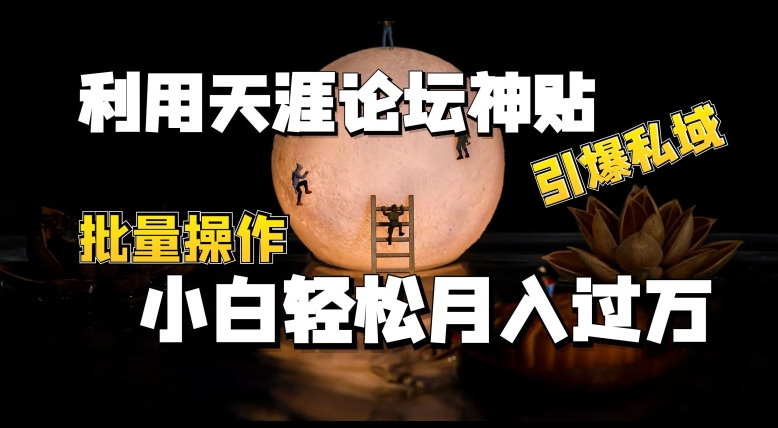 利用天涯论坛神贴

引爆私域

批量操作

小白轻松月入过万